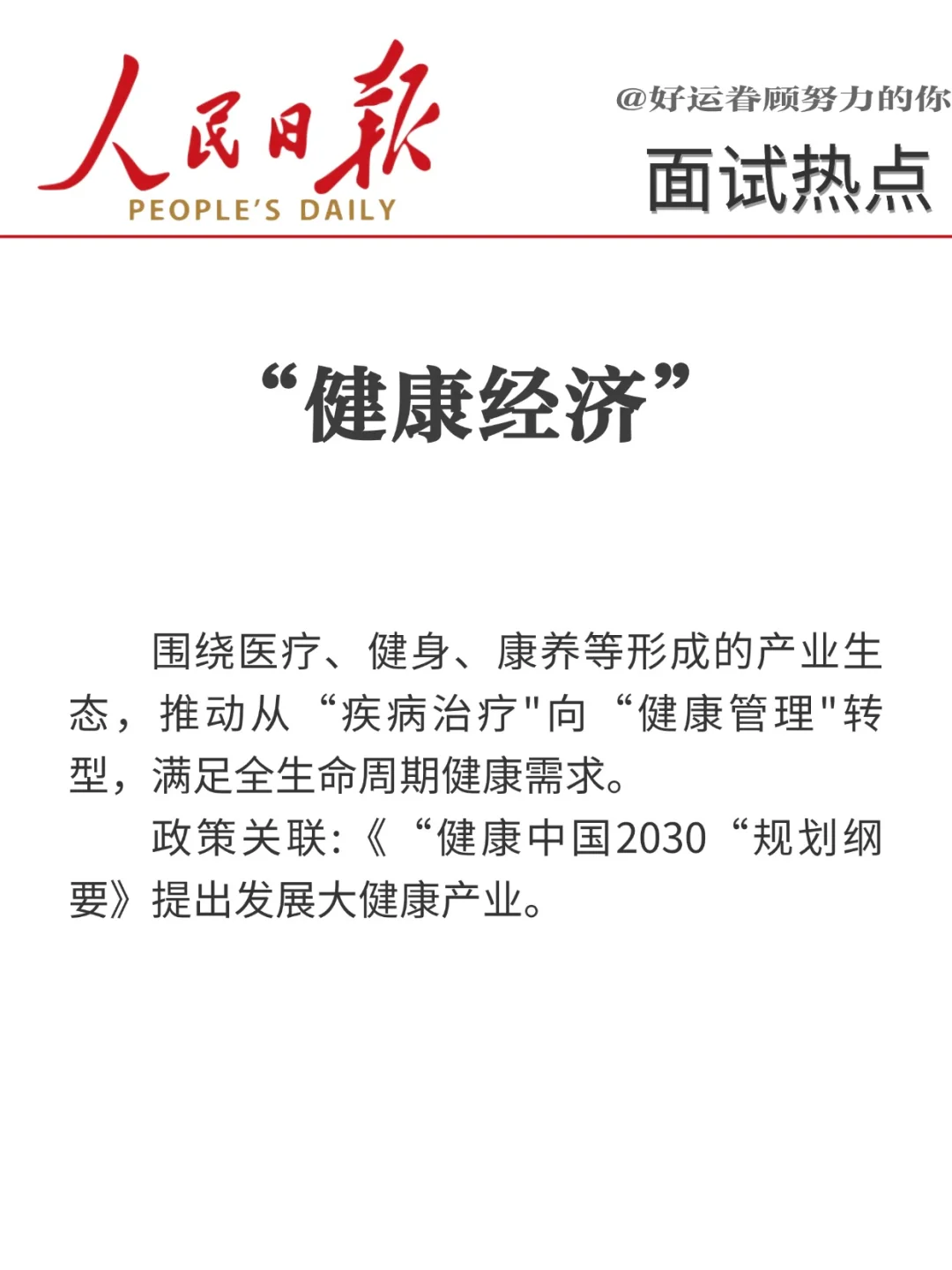 人民日报
PEOPLE'S DAILY

@好运眷顾努力的你
面试热点

“健康经济”

围绕医疗、健身、康养等形成的产业生态，推动从“疾病治疗"向“健康管理"转型，满足全生命周期健康需求。

政策关联:《“健康中国2030“规划纲要》提出发展大健康产业。